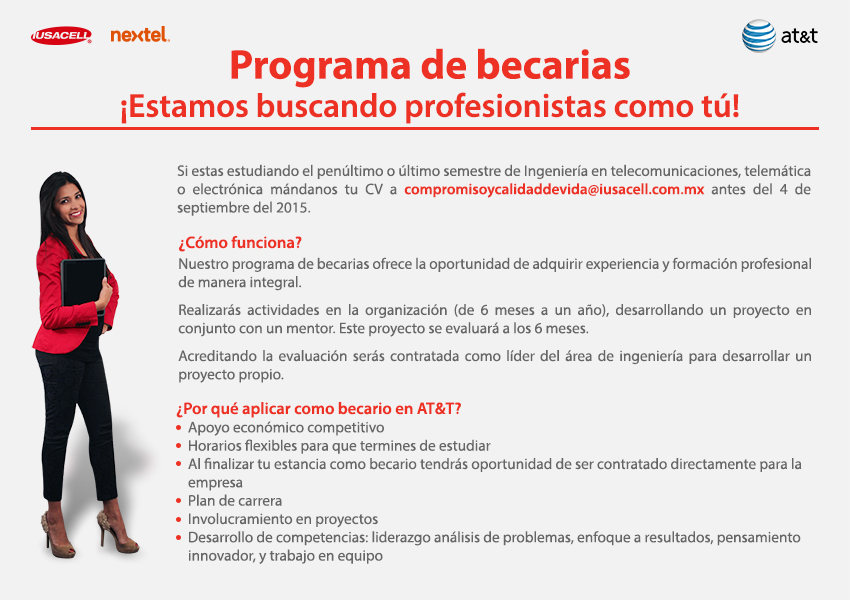 IUSACELL nextel. at&t

Programa de becarias
¡Estamos buscando profesionistas como tú!

Si estas estudiando el penúltimo o último semestre de Ingeniería en telecomunicaciones, telemática o electrónica mándanos tu CV a compromisoycalidaddevida@iusacell.com.mx antes del 4 de septiembre del 2015.

¿Cómo funciona?
Nuestro programa de becarias ofrece la oportunidad de adquirir experiencia y formación profesional de manera integral.

Realizarás actividades en la organización (de 6 meses a un año), desarrollando un proyecto en conjunto con un mentor. Este proyecto se evaluará a los 6 meses.

Acreditando la evaluación serás contratada como líder del área de ingeniería para desarrollar un proyecto propio.

¿Por qué aplicar como becario en AT&T?
• Apoyo económico competitivo
• Horarios flexibles para que termines de estudiar
• Al finalizar tu estancia como becario tendrás oportunidad de ser contratado directamente para la empresa
• Plan de carrera
• Involucramiento en proyectos
• Desarrollo de competencias: liderazgo análisis de problemas, enfoque a resultados, pensamiento innovador, y trabajo en equipo